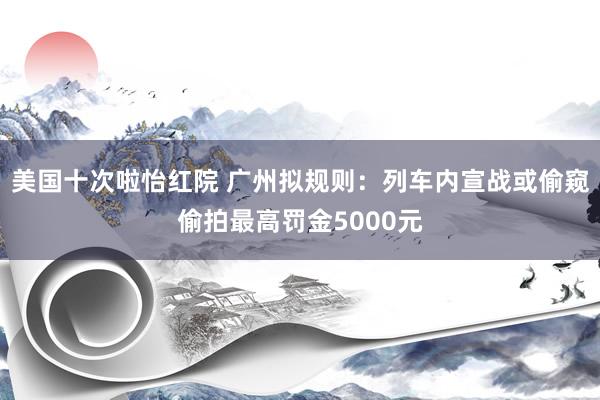 美国十次啦怡红院 广州拟规则：列车内宣战或偷窥偷拍最高罚金5000元